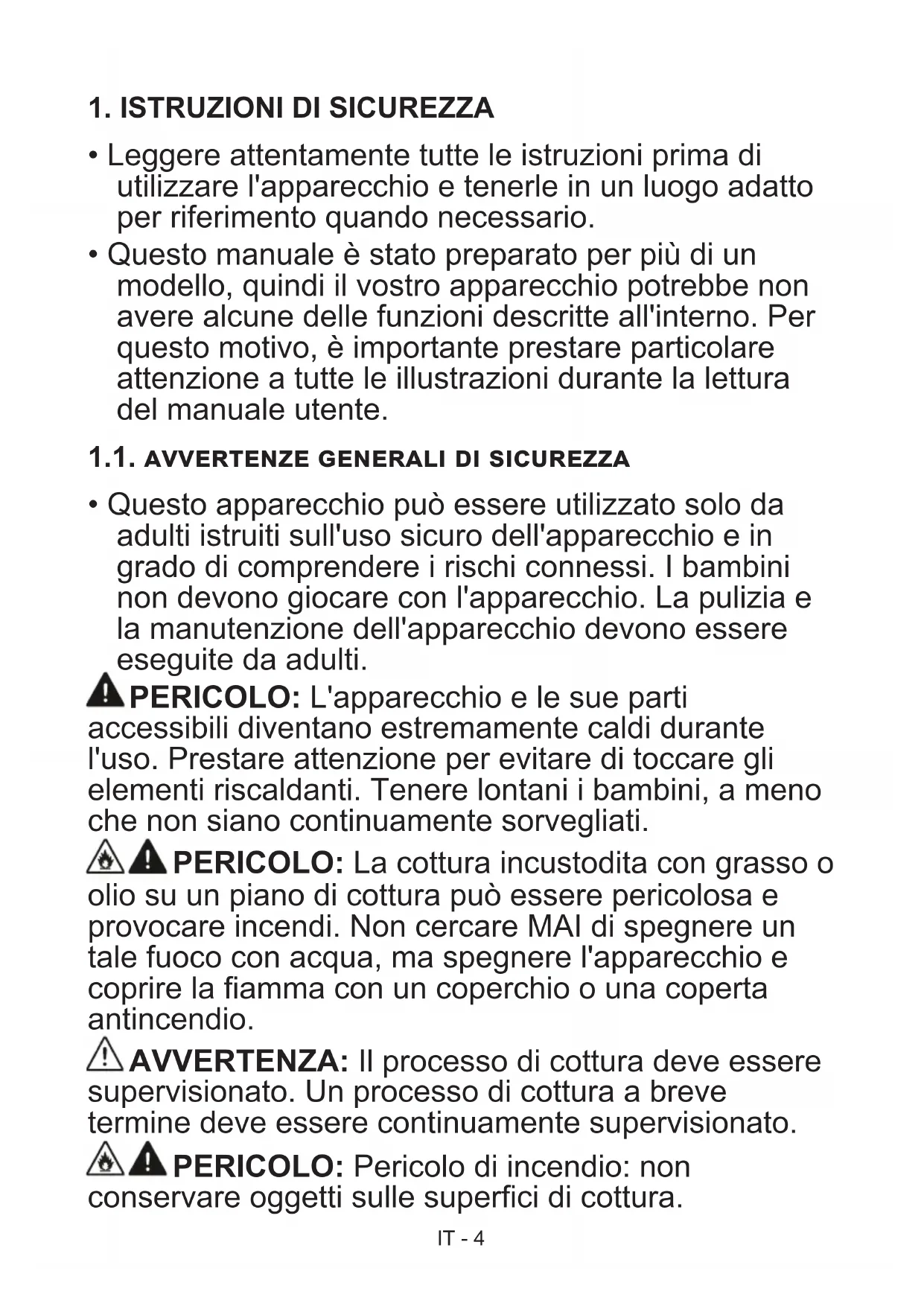 1. ISTRUZIONI DI SICUREZZA

• Leggere attentamente tutte le istruzioni prima di utilizzare l'apparecchio e tenerle in un luogo adatto per riferimento quando necessario.

• Questo manuale è stato preparato per più di un modello, quindi il vostro apparecchio potrebbe non avere alcune delle funzioni descritte all'interno. Per questo motivo, è importante prestare particolare attenzione a tutte le illustrazioni durante la lettura del manuale utente.

1.1. AVVERTENZE GENERALI DI SICUREZZA

• Questo apparecchio può essere utilizzato solo da adulti istruiti sull'uso sicuro dell'apparecchio e in grado di comprendere i rischi connessi. I bambini non devono giocare con l'apparecchio. La pulizia e la manutenzione dell'apparecchio devono essere eseguite da adulti.

PERICOLO: L'apparecchio e le sue parti accessibili diventano estremamente caldi durante l'uso. Prestare attenzione per evitare di toccare gli elementi riscaldanti. Tenere lontani i bambini, a meno che non siano continuamente sorvegliati.

PERICOLO: La cottura incustodita con grasso o olio su un piano di cottura può essere pericolosa e provocare incendi. Non cercare MAI di spegnere un tale fuoco con acqua, ma spegnere l'apparecchio e coprire la fiamma con un coperchio o una coperta antincendio.

AVVERTENZA: Il processo di cottura deve essere supervisionato. Un processo di cottura a breve termine deve essere continuamente supervisionato.

PERICOLO: Pericolo di incendio: non conservare oggetti sulle superfici di cottura.

IT - 4